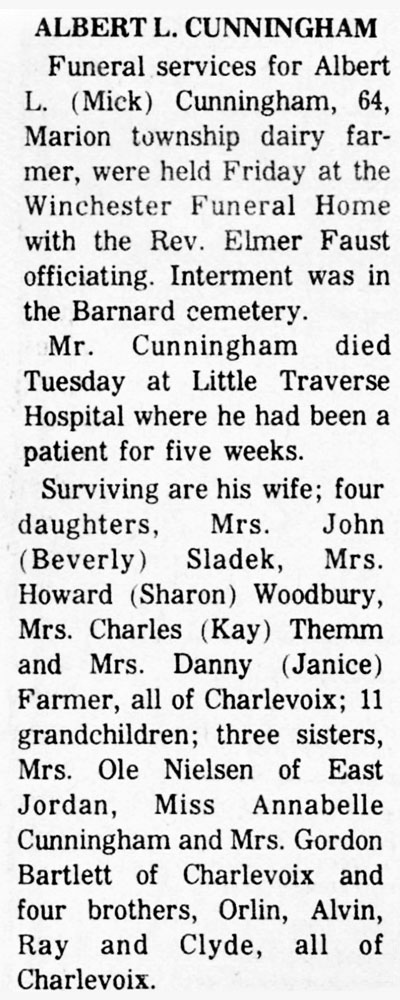 ALBERT L. CUNNINGHAM

Funeral services for Albert L. (Mick) Cunningham, 64, Marion township dairy farmer, were held Friday at the Winchester Funeral Home with the Rev. Elmer Faust officiating. Interment was in the Barnard cemetery.

Mr. Cunningham died Tuesday at Little Traverse Hospital where he had been a patient for five weeks.

Surviving are his wife; four daughters, Mrs. John (Beverly) Sladek, Mrs. Howard (Sharon) Woodbury, Mrs. Charles (Kay) Themm and Mrs. Danny (Janice) Farmer, all of Charlevoix; 11 grandchildren; three sisters, Mrs. Ole Nielsen of East Jordan, Miss Annabelle Cunningham and Mrs. Gordon Bartlett of Charlevoix and four brothers, Orlin, Alvin, Ray and Clyde, all of Charlevoix.